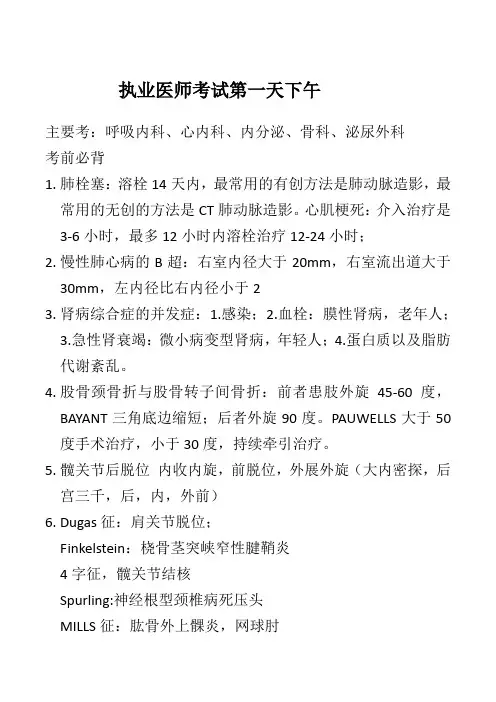 执业医师考试第一天下午

主要考：呼吸内科、心内科、内分泌、骨科、泌尿外科

考前必背

1. 肺栓塞：溶栓 14 天内，最常用的有创方法是肺动脉造影，最常用的无创的方法是 CT 肺动脉造影。心肌梗死：介入治疗是 3-6 小时，最多 12 小时内溶栓治疗 12-24 小时；

2. 慢性肺心病的 B 超：右室内径大于 20mm，右室流出道大于 30mm，左内径比右内径小于 2

3. 肾病综合症的并发症：1.感染；2.血栓：膜性肾病，老年人；3.急性肾衰竭：微小病变型肾病，年轻人；4.蛋白质以及脂肪代谢紊乱。

4. 股骨颈骨折与股骨转子间骨折：前者患肢外旋 45-60 度，BAYANT 三角底边缩短；后者外旋 90 度。PAUWELLS 大于 50 度手术治疗，小于 30 度，持续牵引治疗。

5. 髋关节后脱位 内收内旋，前脱位，外展外旋（大内密探，后宫三千，后，内，外前）

6. Dugas 征：肩关节脱位；

Finkelstein：桡骨茎突峡窄性腱鞘炎

4 字征，髋关节结核

Spurling:神经根型颈椎病死压头

MILLS 征：肱骨外上髁炎，网球肘